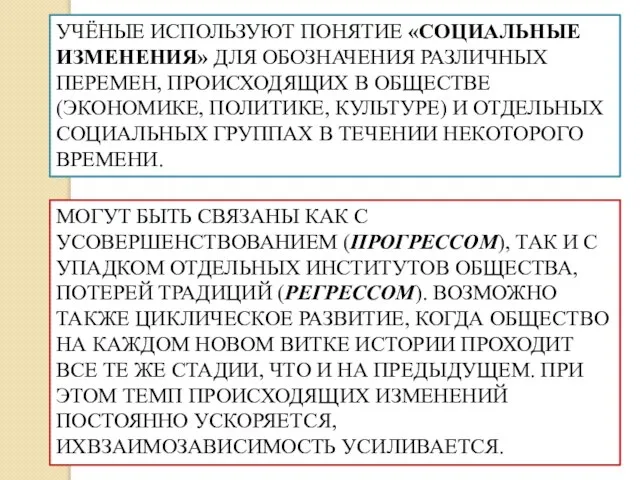 УЧЁНЫЕ ИСПОЛЬЗУЮТ ПОНЯТИЕ «СОЦИАЛЬНЫЕ ИЗМЕНЕНИЯ» ДЛЯ ОБОЗНАЧЕНИЯ РАЗЛИЧНЫХ ПЕРЕМЕН, ПРОИСХОДЯЩИХ В ОБЩЕСТВЕ (ЭКОНОМИКЕ, ПОЛИТИКЕ, КУЛЬТУРЕ) И ОТДЕЛЬНЫХ СОЦИАЛЬНЫХ ГРУППАХ В ТЕЧЕНИИ НЕКОТОРОГО ВРЕМЕНИ.

МОГУТ БЫТЬ СВЯЗАНЫ КАК С УСОВЕРШЕНСТВОВАНИЕМ (ПРОГРЕССОМ), ТАК И С УПАДКОМ ОТДЕЛЬНЫХ ИНСТИТУТОВ ОБЩЕСТВА, ПОТЕРЕЙ ТРАДИЦИЙ (РЕГРЕССОМ). ВОЗМОЖНО ТАКЖЕ ЦИКЛИЧЕСКОЕ РАЗВИТИЕ, КОГДА ОБЩЕСТВО НА КАЖДОМ НОВОМ ВИТКЕ ИСТОРИИ ПРОХОДИТ ВСЕ ТЕ ЖЕ СТАДИИ, ЧТО И НА ПРЕДЫДУЩЕМ. ПРИ ЭТОМ ТЕМП ПРОИСХОДЯЩИХ ИЗМЕНЕНИЙ ПОСТОЯННО УСКОРЯЕТСЯ, ИХВЗАИМОЗАВИСИМОСТЬ УСИЛИВАЕТСЯ.